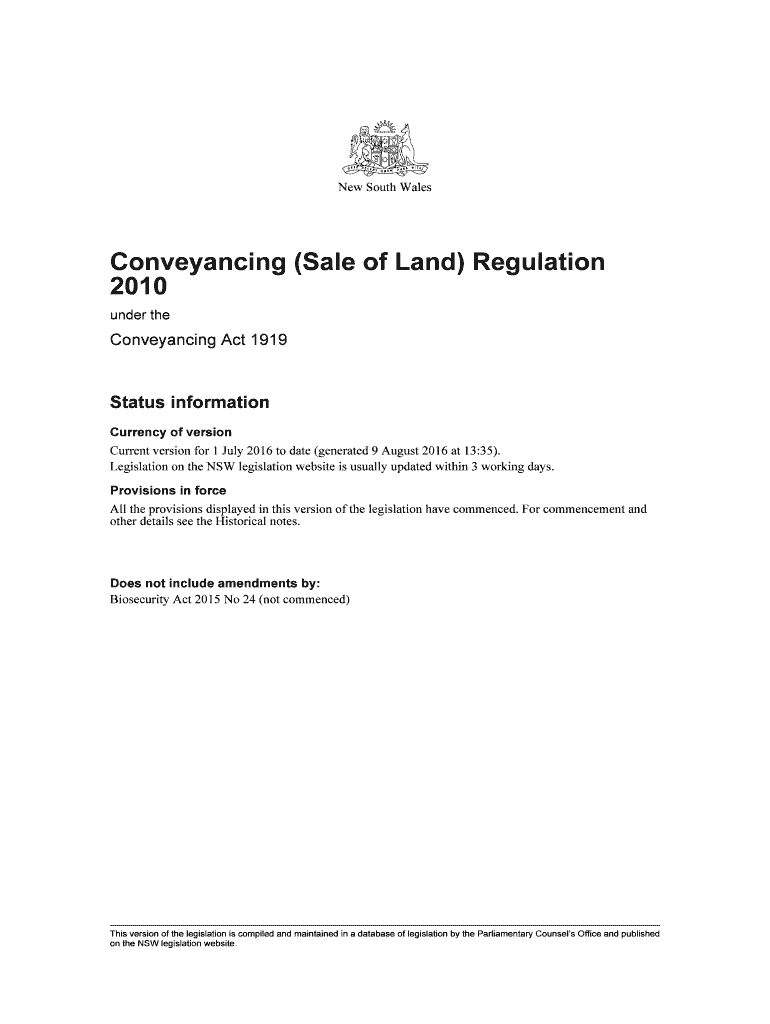 New South Wales

Conveyancing (Sale of Land) Regulation 2010

under the

Conveyancing Act 1919

Status information

Currency of version

Current version for 1 July 2016 to date (generated 9 August 2016 at 13:35).
Legislation on the NSW legislation website is usually updated within 3 working days.

Provisions in force

All the provisions displayed in this version of the legislation have commenced. For commencement and other details see the Historical notes.

Does not include amendments by:

Biosecurity Act 2015 No 24 (not commenced)

This version of the legislation is compiled and maintained in a database of legislation by the Parliamentary Counsel's Office and published on the NSW legislation website.